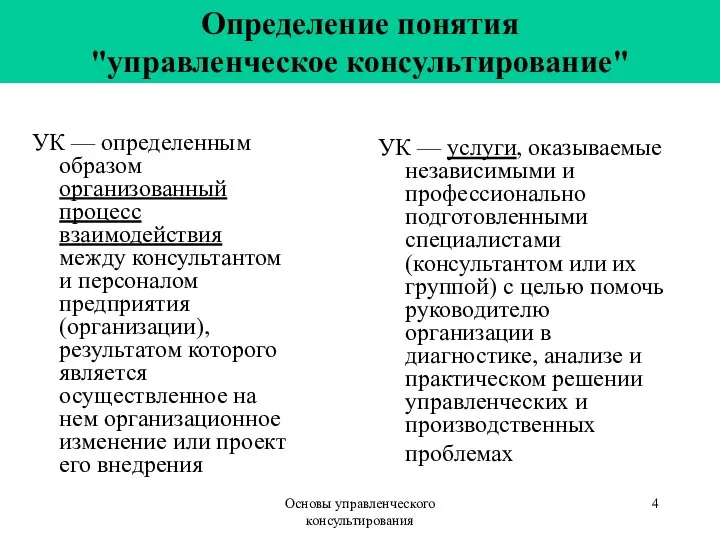 Определение понятия "управленческое консультирование"

УК — определенным образом организованный процесс взаимодействия между консультантом и персоналом предприятия (организации), результатом которого является осуществленное на нем организационное изменение или проект его внедрения

УК — услуги, оказываемые независимыми и профессионально подготовленными специалистами (консультантом или их группой) с целью помочь руководителю организации в диагностике, анализе и практическом решении управленческих и производственных проблемах

Основы управленческого консультирования

4